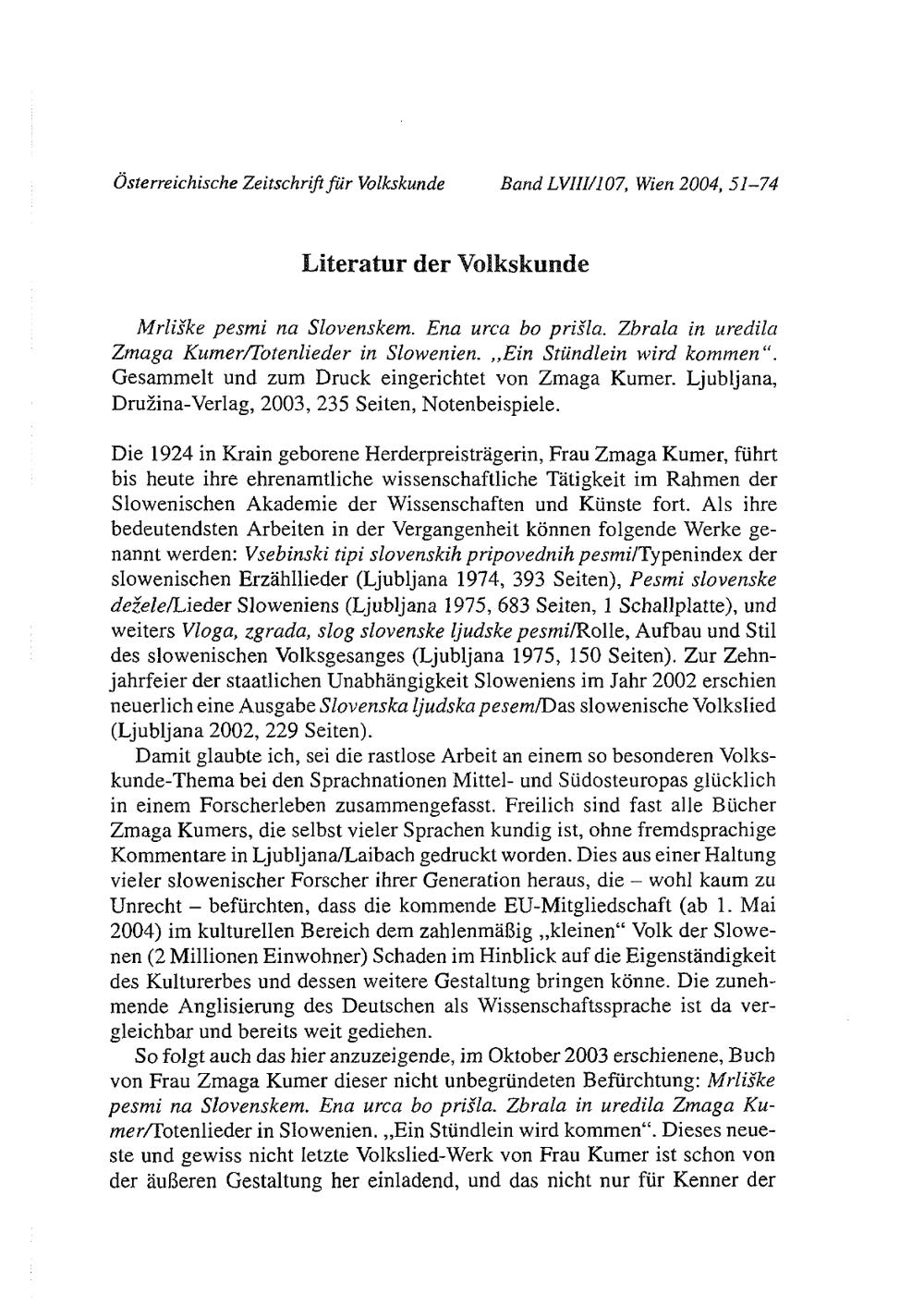 Österreichische Zeitschrift für Volkskunde Band LVIII/107, Wien 2004, 51–74

Literatur der Volkskunde

Mrliške pesmi na Slovenskem. Ena urca bo prišla. Zbrala in uredila Zmaga Kumer/Totenlieder in Slowenien. „Ein Stündlein wird kommen“. Gesammelt und zum Druck eingerichtet von Zmaga Kumer. Ljubljana, Družina-Verlag, 2003, 235 Seiten, Notenbeispiele.

Die 1924 in Krain geborene Herderpreisträgerin, Frau Zmaga Kumer, führt bis heute ihre ehrenamtliche wissenschaftliche Tätigkeit im Rahmen der Slowenischen Akademie der Wissenschaften und Künste fort. Als ihre bedeutendsten Arbeiten in der Vergangenheit können folgende Werke genannt werden: Vsebinski tipi slovenskih pripovednih pesmi/Typenindex der slowenischen Erzähllieder (Ljubljana 1974, 393 Seiten), Pesmi slovenske dežele/Lieder Sloweniens (Ljubljana 1975, 683 Seiten, 1 Schallplatte), und weiters Vloga, zgrada, slog slovenske ljudske pesmi/Rolle, Aufbau und Stil des slowenischen Volksgesanges (Ljubljana 1975, 150 Seiten). Zur Zehnjahrfeier der staatlichen Unabhängigkeit Sloweniens im Jahr 2002 erschien neuerlich eine Ausgabe Slovenska ljudska pesem/Das slowenische Volkslied (Ljubljana 2002, 229 Seiten).

Damit glaubte ich, sei die rastlose Arbeit an einem so besonderen Volkskunde-Thema bei den Sprachnationen Mittel- und Südosteuropas glücklich in einem Forscherleben zusammengefasst. Freilich sind fast alle Bücher Zmaga Kumers, die selbst vieler Sprachen kundig ist, ohne fremdsprachige Kommentare in Ljubljana/Laibach gedruckt worden. Dies aus einer Haltung vieler slowenischer Forscher ihrer Generation heraus, die – wohl kaum zu Unrecht – befürchten, dass die kommende EU-Mitgliedschaft (ab 1. Mai 2004) im kulturellen Bereich dem zahlenmäßig „kleinen“ Volk der Slowenen (2 Millionen Einwohner) Schaden im Hinblick auf die Eigenständigkeit des Kulturerbes und dessen weitere Gestaltung bringen könne. Die zunehmende Anglisierung des Deutschen als Wissenschaftssprache ist da vergleichbar und bereits weit gediehen.

So folgt auch das hier anzuzeigende, im Oktober 2003 erschienene, Buch von Frau Zmaga Kumer dieser nicht unbegründeten Befürchtung: Mrliške pesmi na Slovenskem. Ena urca bo prišla. Zbrala in uredila Zmaga Kumer/Totenlieder in Slowenien. „Ein Stündlein wird kommen“. Dieses neueste und gewiss nicht letzte Volkslied-Werk von Frau Kumer ist schon von der äußeren Gestaltung her einladend, und das nicht nur für Kenner der